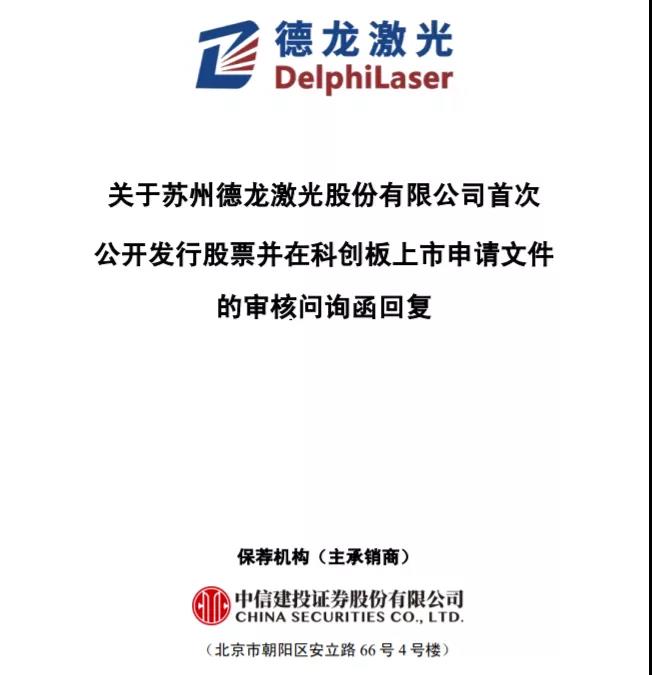 德龙激光
DelphiLaser

关于苏州德龙激光股份有限公司首次
公开发行股票并在科创板上市申请文件
的审核问询函回复

保荐机构（主承销商）

中信建投证券股份有限公司
CHINA SECURITIES CO., LTD.

（北京市朝阳区安立路66号4号楼）